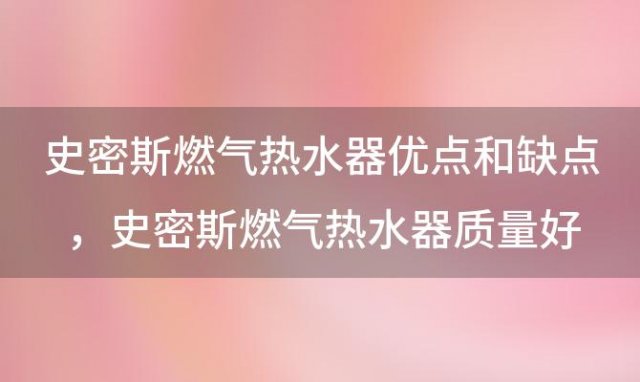 史密斯燃气热水器优点和缺点，史密斯燃气热水器质量好